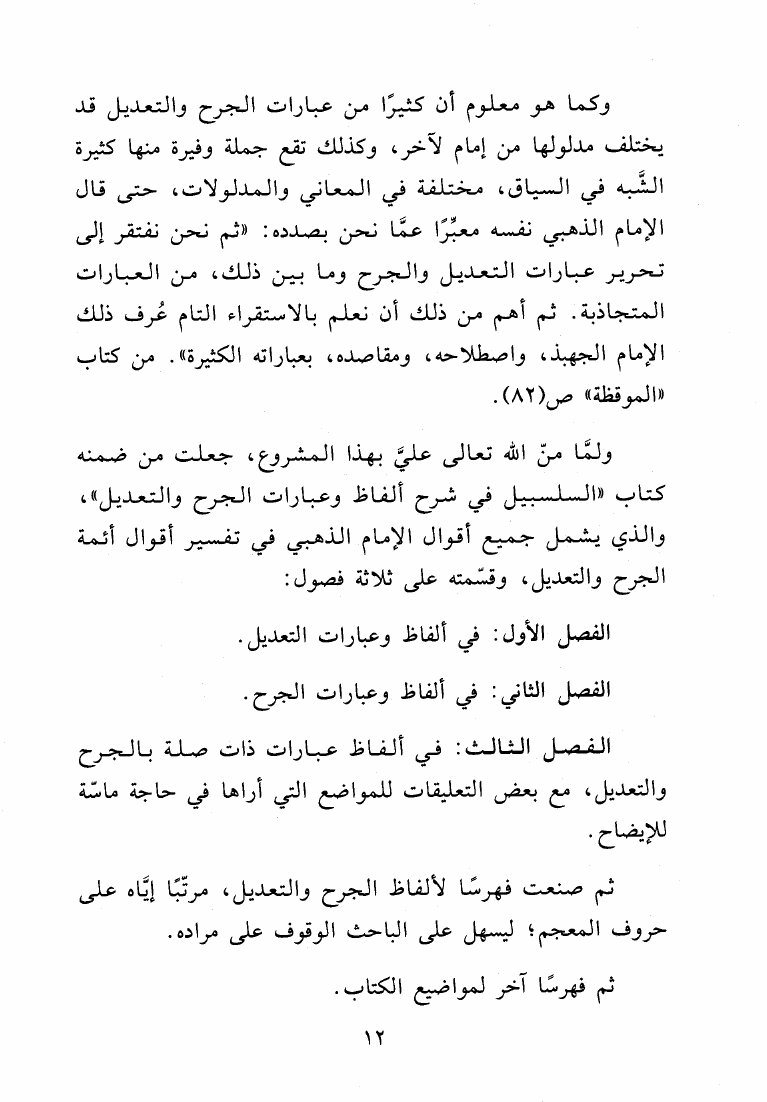 وكما هو معلوم أن كثيرًا من عبارات الجرح والتعديل قد يختلف مدلولها من إمام لآخر، وكذلك تقع جملة وفيرة منها كثيرة الشَّبه في السياق، مختلفة في المعاني والمدلولات، حتى قال الإمام الذهبي نفسه معبِّرًا عمَّا نحن بصدده: «ثم نحن نفتقر إلى تحرير عبارات التعديل والجرح وما بين ذلك، من العبارات المتجاذبة. ثم أهم من ذلك أن نعلم بالاستقراء التام عُرف ذلك الإمام الجهبذ، واصطلاحه، ومقاصده، بعباراته الكثيرة». من كتاب «الموقظة» ص(٨٢).

ولمَّا منّ الله تعالى عليَّ بهذا المشروع، جعلت من ضمنه كتاب «السلسبيل في شرح ألفاظ وعبارات الجرح والتعديل»، والذي يشمل جميع أقوال الإمام الذهبي في تفسير أقوال أئمة الجرح والتعديل، وقسّمته على ثلاثة فصول:

الفصل الأول: في ألفاظ وعبارات التعديل.

الفصل الثاني: في ألفاظ وعبارات الجرح.

الفصل الثالث: في ألفاظ عبارات ذات صلة بالجرح والتعديل، مع بعض التعليقات للمواضع التي أراها في حاجة ماسّة للإيضاح.

ثم صنعت فهرسًا لألفاظ الجرح والتعديل، مرتّبًا إيَّاه على حروف المعجم؛ ليسهل على الباحث الوقوف على مراده.

ثم فهرسًا آخر لمواضيع الكتاب.

١٢